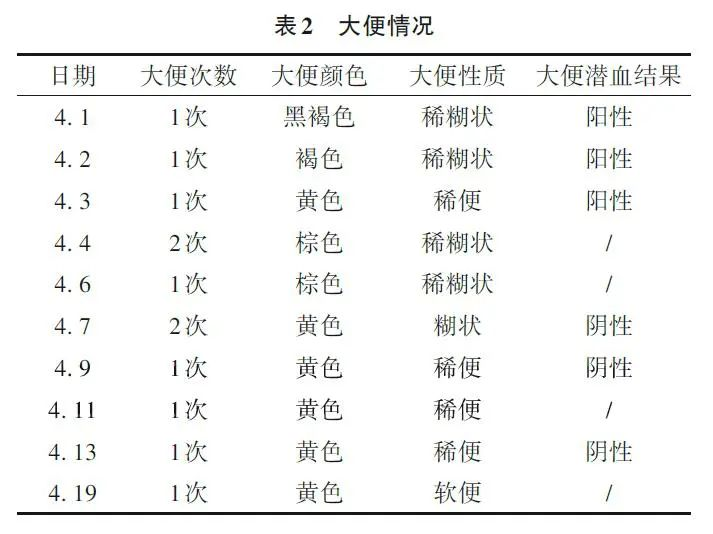 表2 大便情况

| 日期 | 大便次数 | 大便颜色 | 大便性质 | 大便潜血结果 |
|---|---|---|---|---|
| 4.1 | 1次 | 黑褐色 | 稀糊状 | 阳性 |
| 4.2 | 1次 | 褐色 | 稀糊状 | 阳性 |
| 4.3 | 1次 | 黄色 | 稀便 | 阳性 |
| 4.4 | 2次 | 棕色 | 稀糊状 | / |
| 4.6 | 1次 | 棕色 | 稀糊状 | / |
| 4.7 | 2次 | 黄色 | 糊状 | 阴性 |
| 4.9 | 1次 | 黄色 | 稀便 | 阴性 |
| 4.11 | 1次 | 黄色 | 稀便 | / |
| 4.13 | 1次 | 黄色 | 稀便 | 阴性 |
| 4.19 | 1次 | 黄色 | 软便 | / |